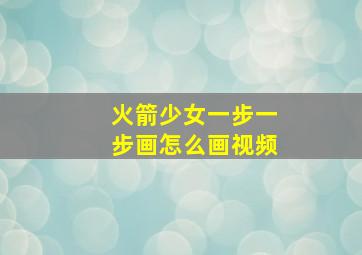 火箭少女一步一步画怎么画视频